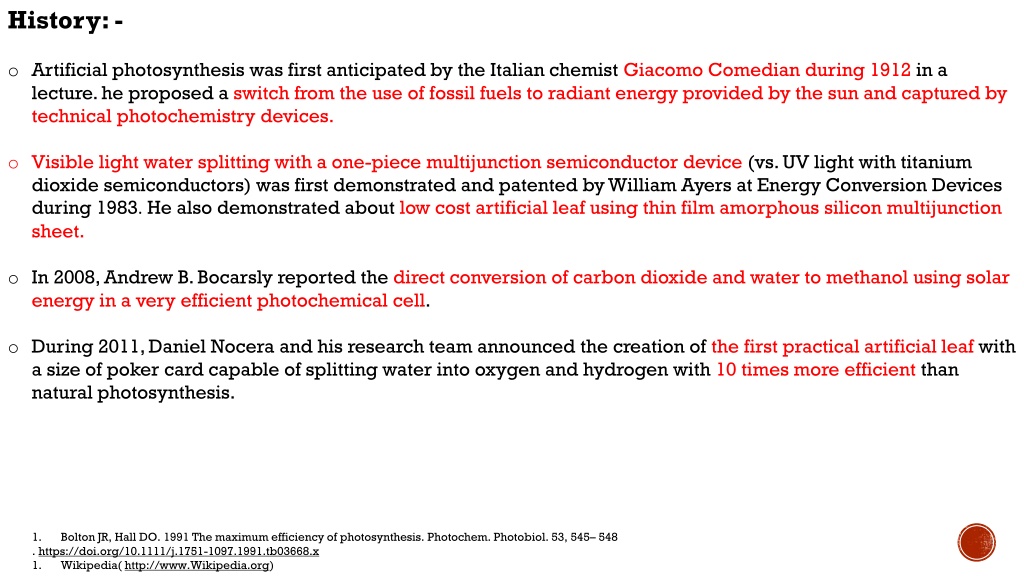 History: -

o Artificial photosynthesis was first anticipated by the Italian chemist Giacomo Comedian during 1912 in a lecture. he proposed a switch from the use of fossil fuels to radiant energy provided by the sun and captured by technical photochemistry devices.

o Visible light water splitting with a one-piece multijunction semiconductor device (vs. UV light with titanium dioxide semiconductors) was first demonstrated and patented by William Ayers at Energy Conversion Devices during 1983. He also demonstrated about low cost artificial leaf using thin film amorphous silicon multijunction sheet.

o In 2008, Andrew B. Bocarsly reported the direct conversion of carbon dioxide and water to methanol using solar energy in a very efficient photochemical cell.

o During 2011, Daniel Nocera and his research team announced the creation of the first practical artificial leaf with a size of poker card capable of splitting water into oxygen and hydrogen with 10 times more efficient than natural photosynthesis.

1. Bolton JR, Hall DO. 1991 The maximum efficiency of photosynthesis. Photochem. Photobiol. 53, 545– 548 . https://doi.org/10.1111/j.1751-1097.1991.tb03668.x
1. Wikipedia( http://www.Wikipedia.org)